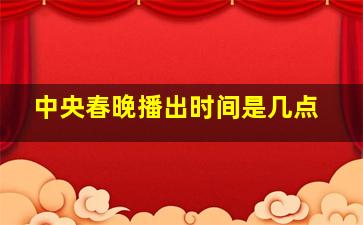 中央春晚播出时间是几点